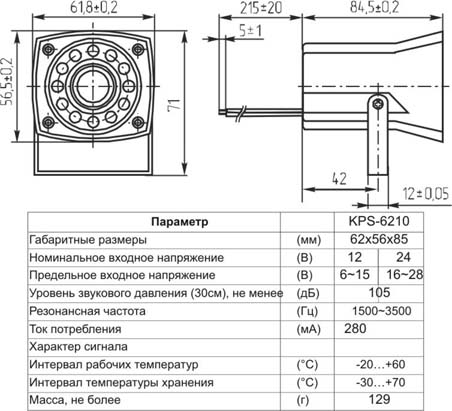 61,8±0,2

56,5±0,2

71

215±20

5±1

84,5±0,2

42

12±0,05

| Параметр | | KPS-6210 | |
|---|---|---|---|
| Габаритные размеры | (мм) | 62x56x85 | |
| Номинальное входное напряжение | (В) | 12 | 24 |
| Предельное входное напряжение | (В) | 6~15 | 16~28 |
| Уровень звукового давления (30см), не менее | (дБ) | 105 | |
| Резонансная частота | (Гц) | 1500~3500 | |
| Ток потребления | (мА) | 280 | |
| Характер сигнала | | | |
| Интервал рабочих температур | (°C) | -20…+60 | |
| Интервал температуры хранения | (°C) | -30…+70 | |
| Масса, не более | (г) | 129 | |